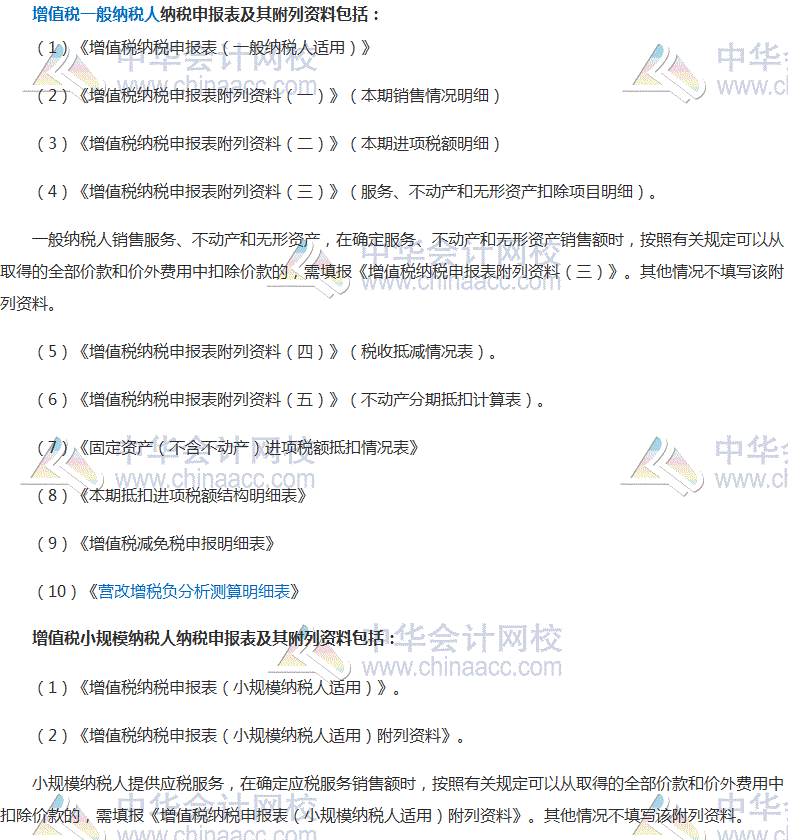 增值税一般纳税人纳税申报表及其附列资料包括：

（1）《增值税纳税申报表（一般纳税人适用）》

（2）《增值税纳税申报表附列资料（一）》（本期销售情况明细）

（3）《增值税纳税申报表附列资料（二）》（本期进项税额明细）

（4）《增值税纳税申报表附列资料（三）》（服务、不动产和无形资产扣除项目明细）。

一般纳税人销售服务、不动产和无形资产，在确定服务、不动产和无形资产销售额时，按照有关规定可以从取得的全部价款和价外费用中扣除价款的，需填报《增值税纳税申报表附列资料（三）》。其他情况不填写该附列资料。

（5）《增值税纳税申报表附列资料（四）》（税收抵减情况表）。

（6）《增值税纳税申报表附列资料（五）》（不动产分期抵扣计算表）。

（7）《固定资产（不含不动产）进项税额抵扣情况表》

（8）《本期抵扣进项税额结构明细表》

（9）《增值税减免税申报明细表》

（10）《营改增税负分析测算明细表》

增值税小规模纳税人纳税申报表及其附列资料包括：

（1）《增值税纳税申报表（小规模纳税人适用）》。

（2）《增值税纳税申报表（小规模纳税人适用）附列资料》。

小规模纳税人提供应税服务，在确定应税服务销售额时，按照有关规定可以从取得的全部价款和价外费用中扣除价款的，需填报《增值税纳税申报表（小规模纳税人适用）附列资料》。其他情况不填写该附列资料。

中华会计网校 www.chinaacc.com